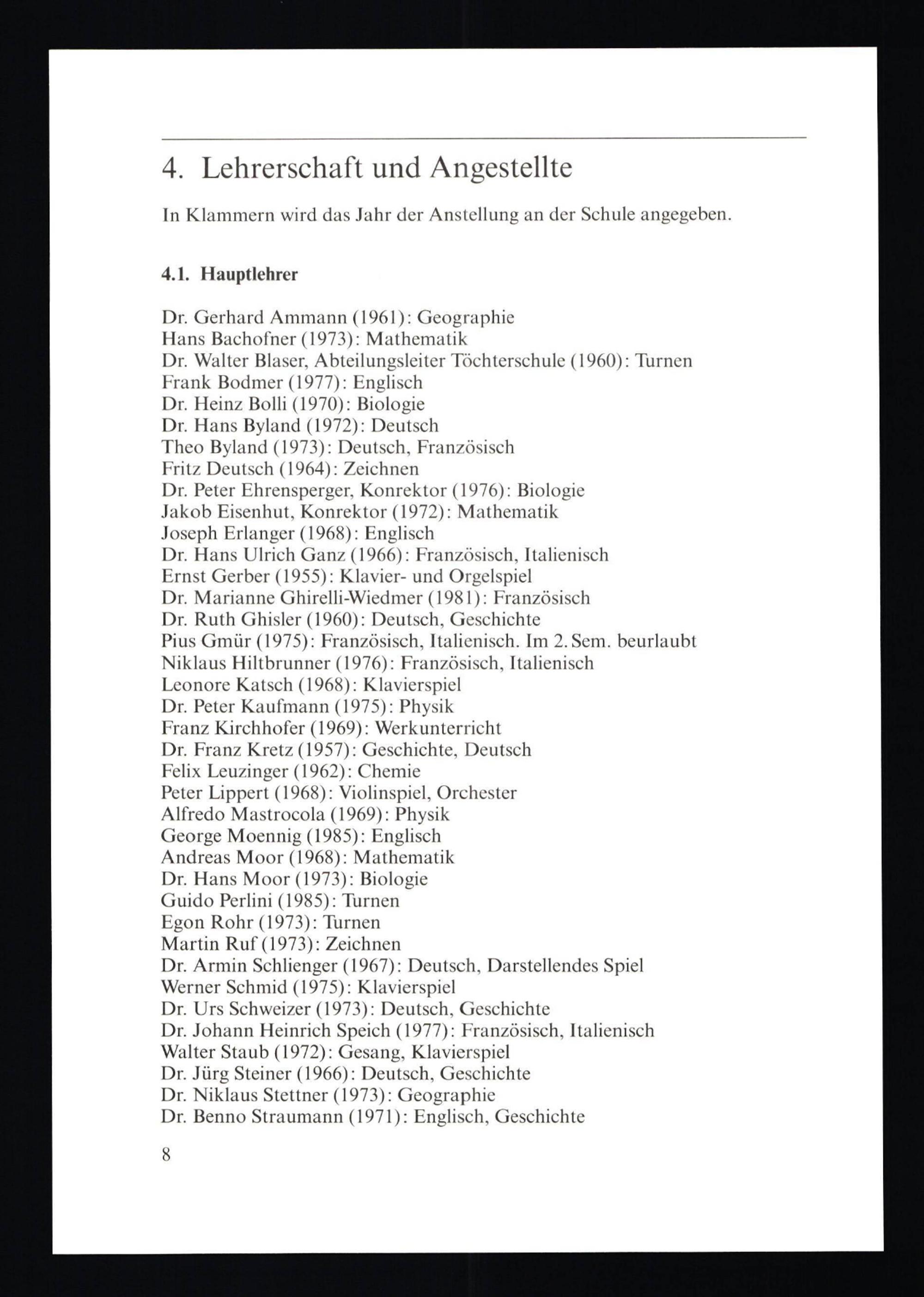 4. Lehrerschaft und Angestellte

In Klammern wird das Jahr der Anstellung an der Schule angegeben.

4.1. Hauptlehrer

Dr. Gerhard Ammann (1961): Geographie
Hans Bachofner (1973): Mathematik
Dr. Walter Blaser, Abteilungsleiter Töchterschule (1960): Turnen
Frank Bodmer (1977): Englisch
Dr. Heinz Bolli (1970): Biologie
Dr. Hans Byland (1972): Deutsch
Theo Byland (1973): Deutsch, Französisch
Fritz Deutsch (1964): Zeichnen
Dr. Peter Ehrensperger, Konrektor (1976): Biologie
Jakob Eisenhut, Konrektor (1972): Mathematik
Joseph Erlanger (1968): Englisch
Dr. Hans Ulrich Ganz (1966): Französisch, Italienisch
Ernst Gerber (1955): Klavier- und Orgelspiel
Dr. Marianne Ghirelli-Wiedmer (1981): Französisch
Dr. Ruth Ghisler (1960): Deutsch, Geschichte
Pius Gmür (1975): Französisch, Italienisch. Im 2. Sem. beurlaubt
Niklaus Hiltbrunner (1976): Französisch, Italienisch
Leonore Katsch (1968): Klavierspiel
Dr. Peter Kaufmann (1975): Physik
Franz Kirchhofer (1969): Werkunterricht
Dr. Franz Kretz (1957): Geschichte, Deutsch
Felix Leuzinger (1962): Chemie
Peter Lippert (1968): Violinspiel, Orchester
Alfredo Mastrocola (1969): Physik
George Moennig (1985): Englisch
Andreas Moor (1968): Mathematik
Dr. Hans Moor (1973): Biologie
Guido Perlini (1985): Turnen
Egon Rohr (1973): Turnen
Martin Ruf (1973): Zeichnen
Dr. Armin Schlienger (1967): Deutsch, Darstellendes Spiel
Werner Schmid (1975): Klavierspiel
Dr. Urs Schweizer (1973): Deutsch, Geschichte
Dr. Johann Heinrich Speich (1977): Französisch, Italienisch
Walter Staub (1972): Gesang, Klavierspiel
Dr. Jürg Steiner (1966): Deutsch, Geschichte
Dr. Niklaus Stettner (1973): Geographie
Dr. Benno Straumann (1971): Englisch, Geschichte

8